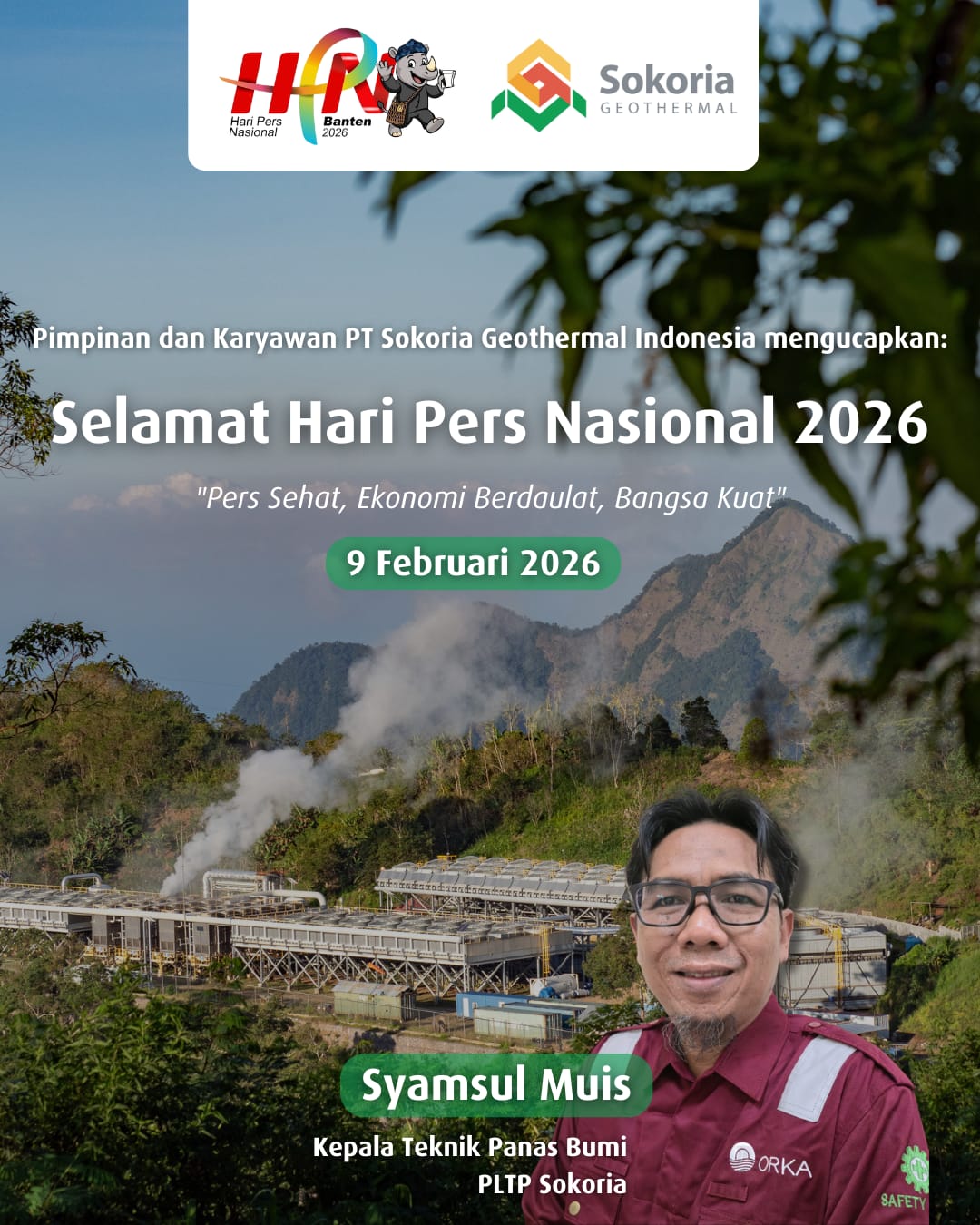 HPN
Hari Pers Nasional
Banten 2026

Sokoria
GEOTHERMAL

Pimpinan dan Karyawan PT Sokoria Geothermal Indonesia mengucapkan:

Selamat Hari Pers Nasional 2026

"Pers Sehat, Ekonomi Berdaulat, Bangsa Kuat"

9 Februari 2026

Syamsul Muis

Kepala Teknik Panas Bumi
PLTP Sokoria

ORKA
SAFETY